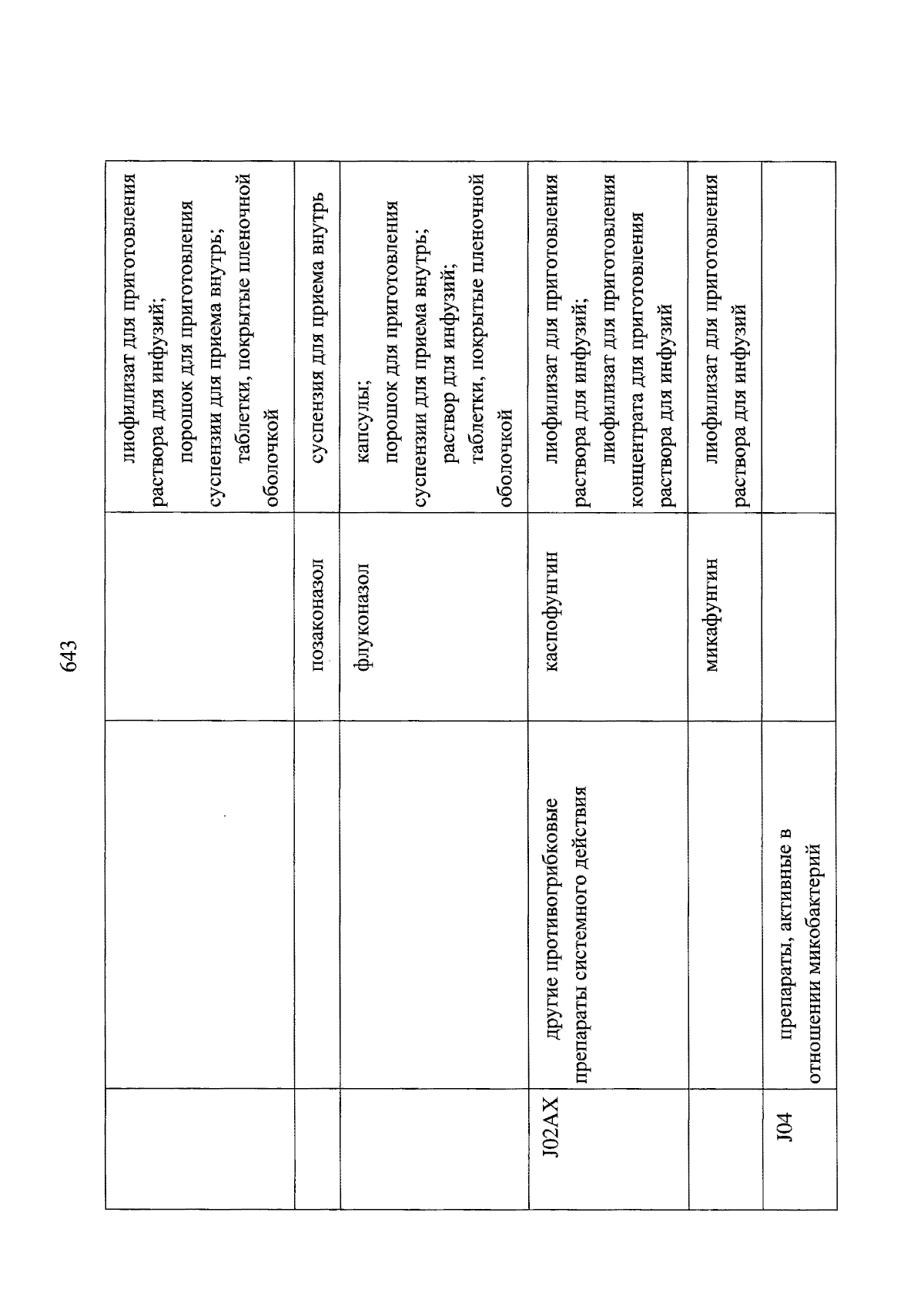 643

| | | | |
|---|---|---|---|
| | | | лиофилизат для приготовления раствора для инфузий; порошок для приготовления суспензии для приема внутрь; таблетки, покрытые пленочной оболочкой |
| | | позаконазол | суспензия для приема внутрь |
| | | флуконазол | капсулы; порошок для приготовления суспензии для приема внутрь; раствор для инфузий; таблетки, покрытые пленочной оболочкой |
| J02AX | другие противогрибковые препараты системного действия | каспофунгин | лиофилизат для приготовления раствора для инфузий; лиофилизат для приготовления концентрата для приготовления раствора для инфузий |
| | | микафунгин | лиофилизат для приготовления раствора для инфузий |
| J04 | препараты, активные в отношении микобактерий | | |